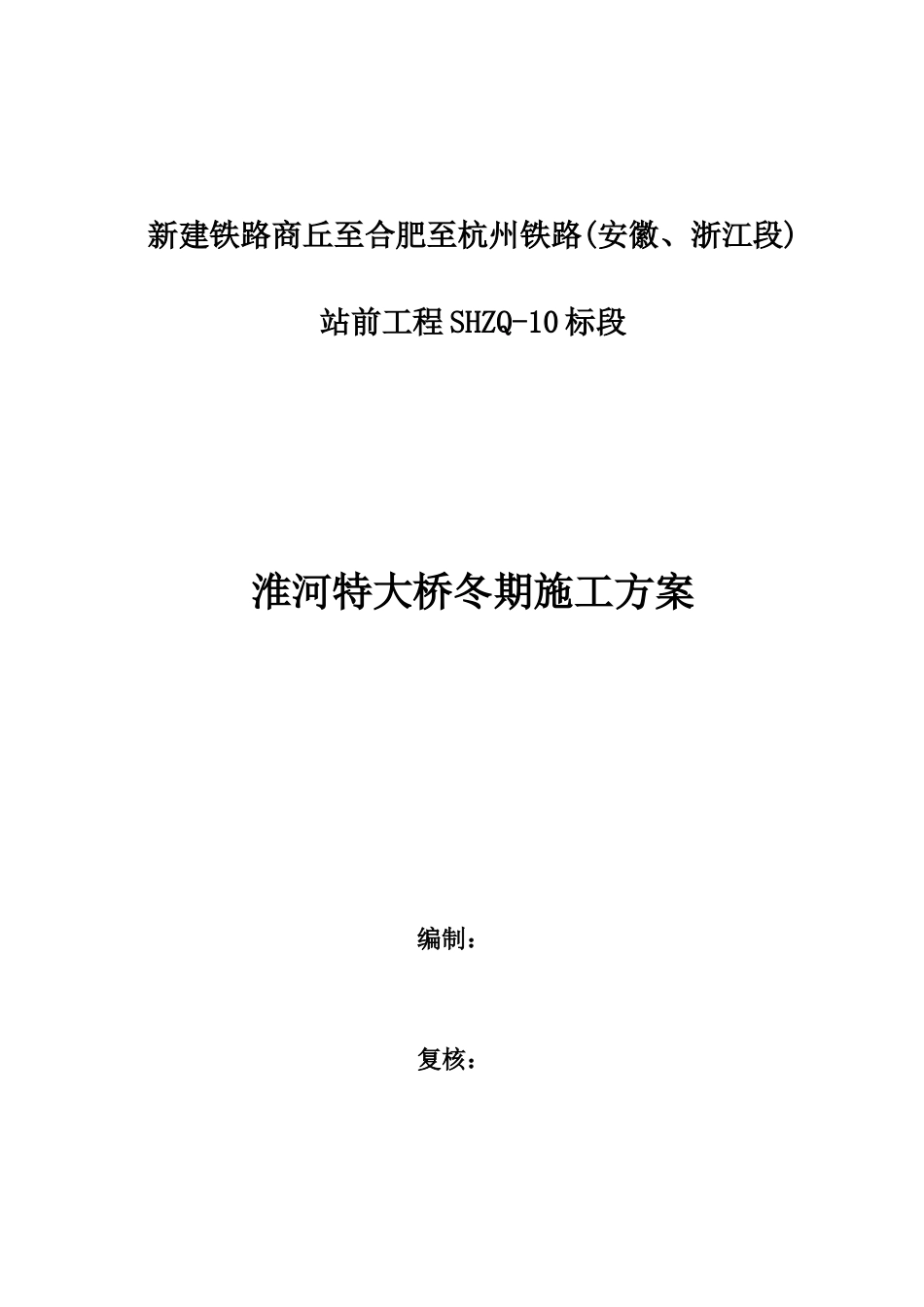 新建铁路商丘至合肥至杭州铁路(安徽、浙江段)

站前工程SHZQ-10标段

淮河特大桥冬期施工方案

编制：

复核：